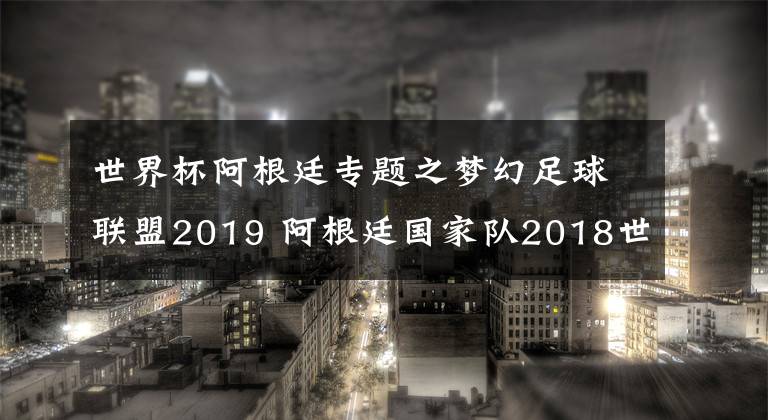 世界杯阿根廷专题之梦幻足球联盟2019 阿根廷国家队2018世